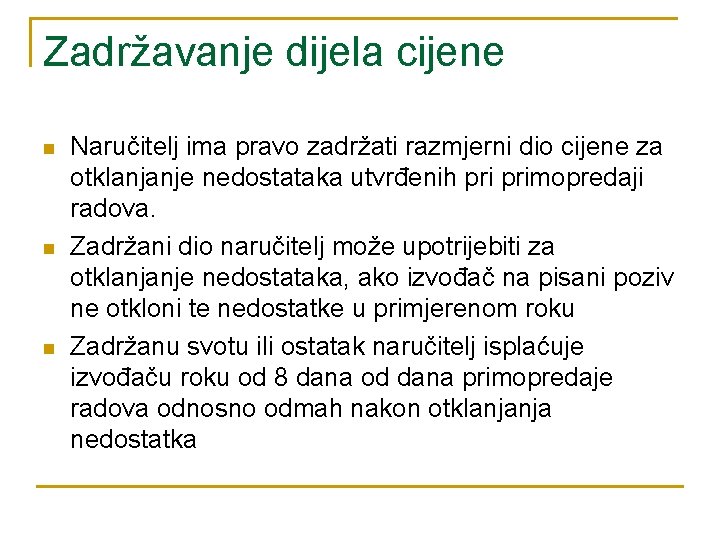 Zadržavanje dijela cijene

Naručitelj ima pravo zadržati razmjerni dio cijene za otklanjanje nedostataka utvrđenih pri primopredaji radova.

Zadržani dio naručitelj može upotrijebiti za otklanjanje nedostataka, ako izvođač na pisani poziv ne otkloni te nedostatke u primjerenom roku

Zadržanu svotu ili ostatak naručitelj isplaćuje izvođaču roku od 8 dana od dana primopredaje radova odnosno odmah nakon otklanjanja nedostatka